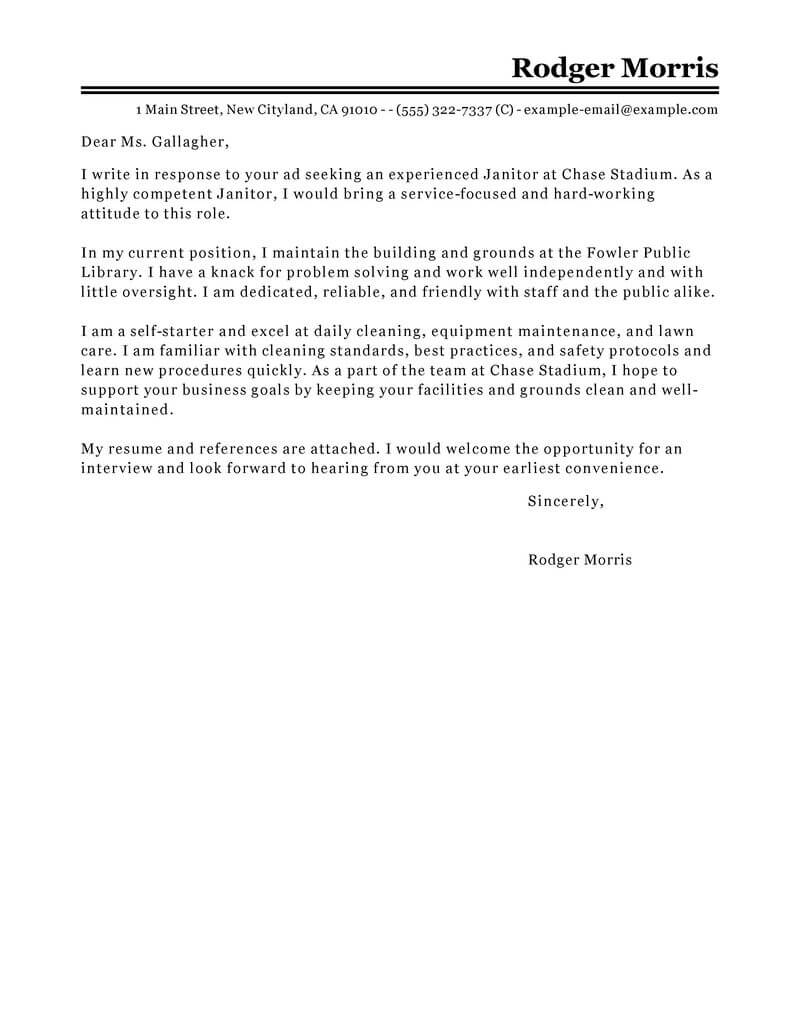 Rodger Morris

1 Main Street, New Cityland, CA 91010 - - (555) 322-7337 (C) - example-email@example.com

Dear Ms. Gallagher,

I write in response to your ad seeking an experienced Janitor at Chase Stadium. As a highly competent Janitor, I would bring a service-focused and hard-working attitude to this role.

In my current position, I maintain the building and grounds at the Fowler Public Library. I have a knack for problem solving and work well independently and with little oversight. I am dedicated, reliable, and friendly with staff and the public alike.

I am a self-starter and excel at daily cleaning, equipment maintenance, and lawn care. I am familiar with cleaning standards, best practices, and safety protocols and learn new procedures quickly. As a part of the team at Chase Stadium, I hope to support your business goals by keeping your facilities and grounds clean and well-maintained.

My resume and references are attached. I would welcome the opportunity for an interview and look forward to hearing from you at your earliest convenience.

Sincerely,

Rodger Morris